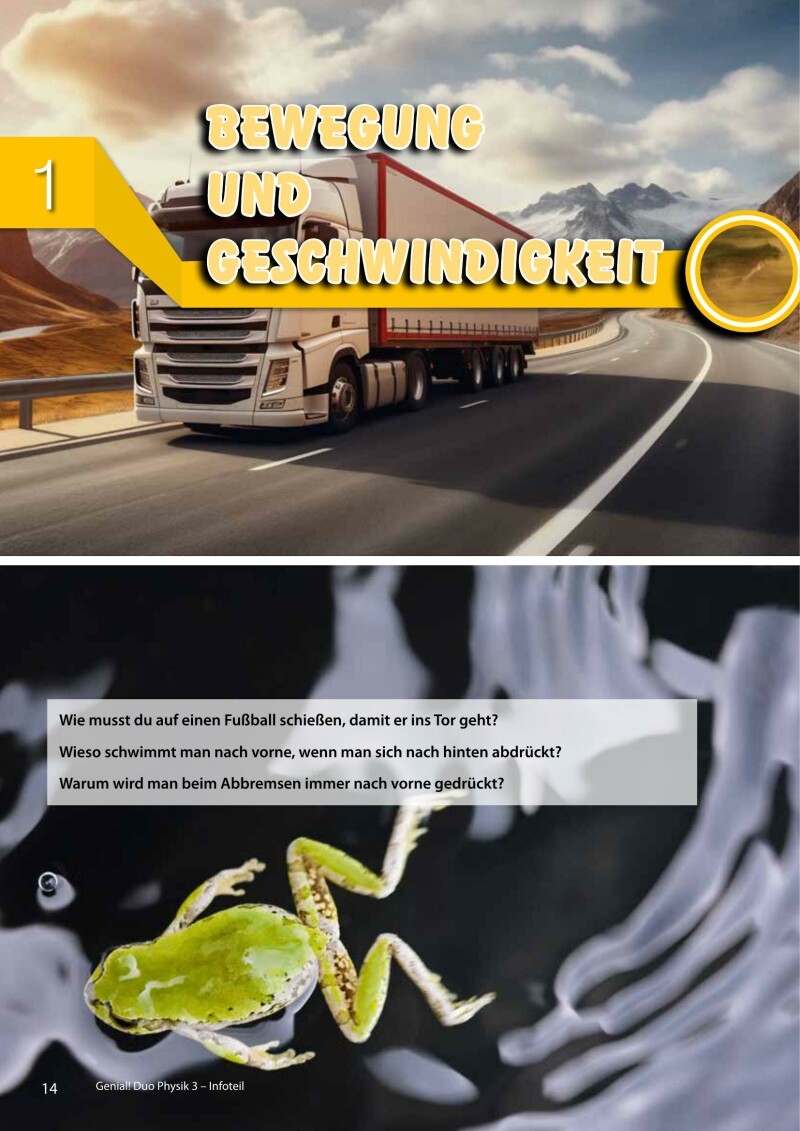 1

BEWEGUNG
UND
GESCHWINDIGKEIT

Wie musst du auf einen Fußball schießen, damit er ins Tor geht?

Wieso schwimmt man nach vorne, wenn man sich nach hinten abdrückt?

Warum wird man beim Abbremsen immer nach vorne gedrückt?

14 Genial! Duo Physik 3 – Infoteil